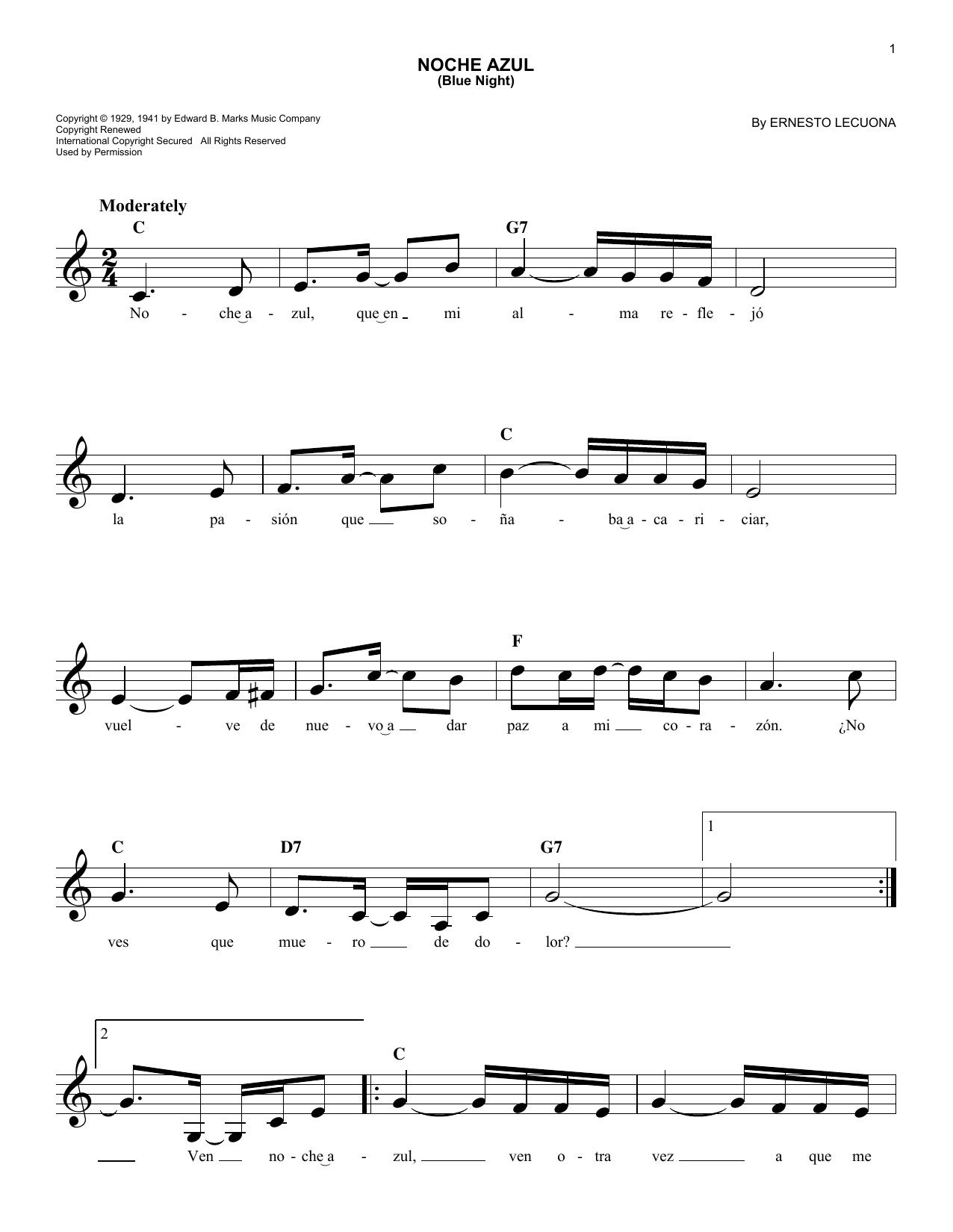 1

NOCHE AZUL
(Blue Night)

Copyright © 1929, 1941 by Edward B. Marks Music Company
Copyright Renewed
International Copyright Secured All Rights Reserved
Used by Permission

By ERNESTO LECUONA

Moderately

C G7

No - che a - zul, que en mi al - ma re - fle - jó

C

la pa - sión que so - ña - ba a - ca - ri - ciar,

F

vuel - ve de nue - vo a dar paz a mi co - ra - zón. ¿No

C D7 G7 1

ves que mue - ro de do - lor?

2 C

Ven no - che a - zul, ven o - tra vez a que me